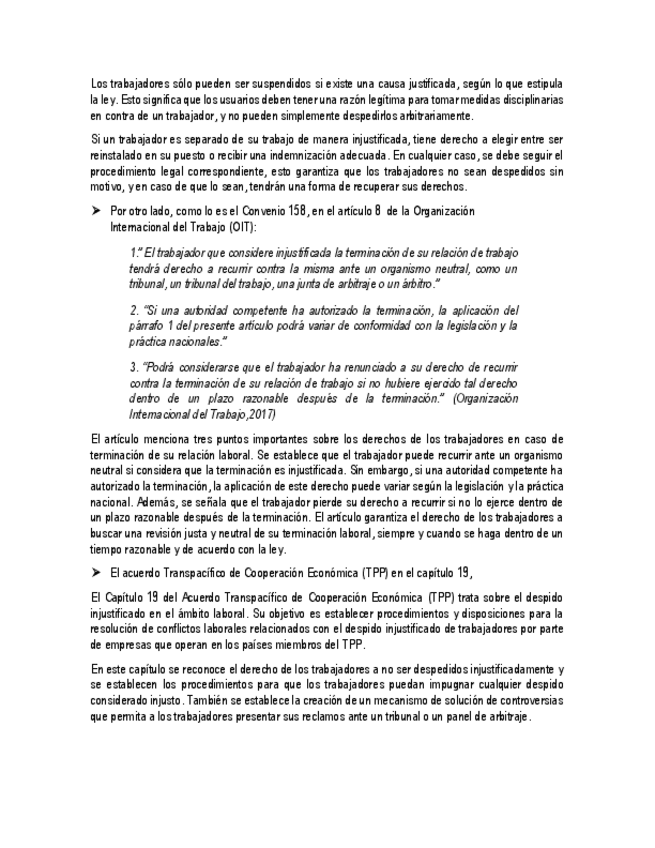 Los trabajadores sólo pueden ser suspendidos si existe una causa justificada, según lo que estipula la ley. Esto significa que los usuarios deben tener una razón legítima para tomar medidas disciplinarias en contra de un trabajador, y no pueden simplemente despedirlos arbitrariamente.

Si un trabajador es separado de su trabajo de manera injustificada, tiene derecho a elegir entre ser reinstalado en su puesto o recibir una indemnización adecuada. En cualquier caso, se debe seguir el procedimiento legal correspondiente, esto garantiza que los trabajadores no sean despedidos sin motivo, y en caso de que lo sean, tendrán una forma de recuperar sus derechos.

➤ Por otro lado, como lo es el Convenio 158, en el artículo 8 de la Organización Internacional del Trabajo (OIT):

1." El trabajador que considere injustificada la terminación de su relación de trabajo tendrá derecho a recurrir contra la misma ante un organismo neutral, como un tribunal, un tribunal del trabajo, una junta de arbitraje o un árbitro."

2. "Si una autoridad competente ha autorizado la terminación, la aplicación del párrafo 1 del presente artículo podrá variar de conformidad con la legislación y la práctica nacionales."

3. "Podrá considerarse que el trabajador ha renunciado a su derecho de recurrir contra la terminación de su relación de trabajo si no hubiere ejercido tal derecho dentro de un plazo razonable después de la terminación." (Organización Internacional del Trabajo,2017)

El artículo menciona tres puntos importantes sobre los derechos de los trabajadores en caso de terminación de su relación laboral. Se establece que el trabajador puede recurrir ante un organismo neutral si considera que la terminación es injustificada. Sin embargo, si una autoridad competente ha autorizado la terminación, la aplicación de este derecho puede variar según la legislación y la práctica nacional. Además, se señala que el trabajador pierde su derecho a recurrir si no lo ejerce dentro de un plazo razonable después de la terminación. El artículo garantiza el derecho de los trabajadores a buscar una revisión justa y neutral de su terminación laboral, siempre y cuando se haga dentro de un tiempo razonable y de acuerdo con la ley.

➤ El acuerdo Transpacífico de Cooperación Económica (TPP) en el capítulo 19,

El Capítulo 19 del Acuerdo Transpacífico de Cooperación Económica (TPP) trata sobre el despido injustificado en el ámbito laboral. Su objetivo es establecer procedimientos y disposiciones para la resolución de conflictos laborales relacionados con el despido injustificado de trabajadores por parte de empresas que operan en los países miembros del TPP.

En este capítulo se reconoce el derecho de los trabajadores a no ser despedidos injustificadamente y se establecen los procedimientos para que los trabajadores puedan impugnar cualquier despido considerado injusto. También se establece la creación de un mecanismo de solución de controversias que permita a los trabajadores presentar sus reclamos ante un tribunal o un panel de arbitraje.